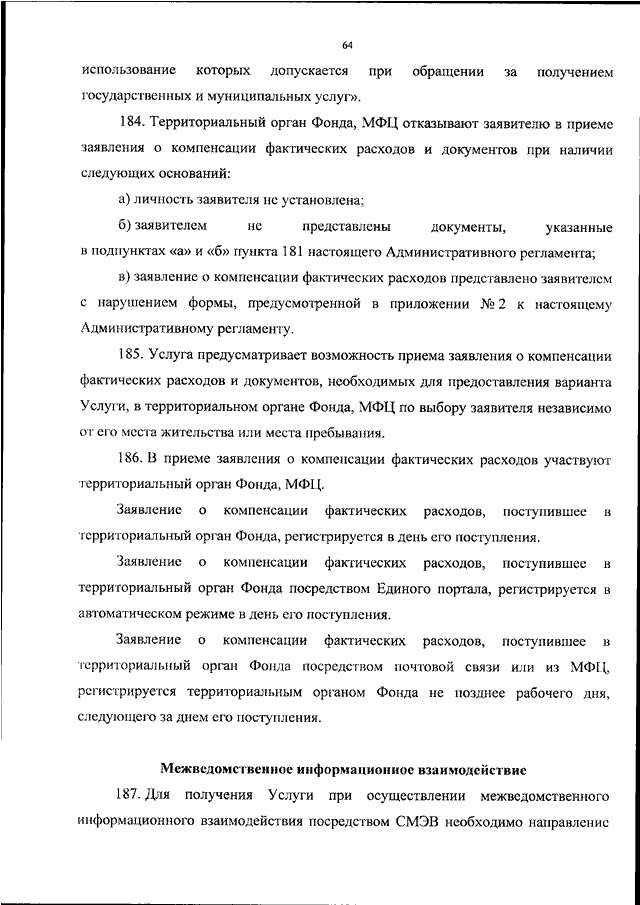 64

использование которых допускается при обращении за получением государственных и муниципальных услуг».

184. Территориальный орган Фонда, МФЦ отказывают заявителю в приеме заявления о компенсации фактических расходов и документов при наличии следующих оснований:

а) личность заявителя не установлена;

б) заявителем не представлены документы, указанные в подпунктах «а» и «б» пункта 181 настоящего Административного регламента;

в) заявление о компенсации фактических расходов представлено заявителем с нарушением формы, предусмотренной в приложении № 2 к настоящему Административному регламенту.

185. Услуга предусматривает возможность приема заявления о компенсации фактических расходов и документов, необходимых для предоставления варианта Услуги, в территориальном органе Фонда, МФЦ по выбору заявителя независимо от его места жительства или места пребывания.

186. В приеме заявления о компенсации фактических расходов участвуют территориальный орган Фонда, МФЦ.

Заявление о компенсации фактических расходов, поступившее в территориальный орган Фонда, регистрируется в день его поступления.

Заявление о компенсации фактических расходов, поступившее в территориальный орган Фонда посредством Единого портала, регистрируется в автоматическом режиме в день его поступления.

Заявление о компенсации фактических расходов, поступившее в территориальный орган Фонда посредством почтовой связи или из МФЦ, регистрируется территориальным органом Фонда не позднее рабочего дня, следующего за днем его поступления.

Межведомственное информационное взаимодействие

187. Для получения Услуги при осуществлении межведомственного информационного взаимодействия посредством СМЭВ необходимо направление